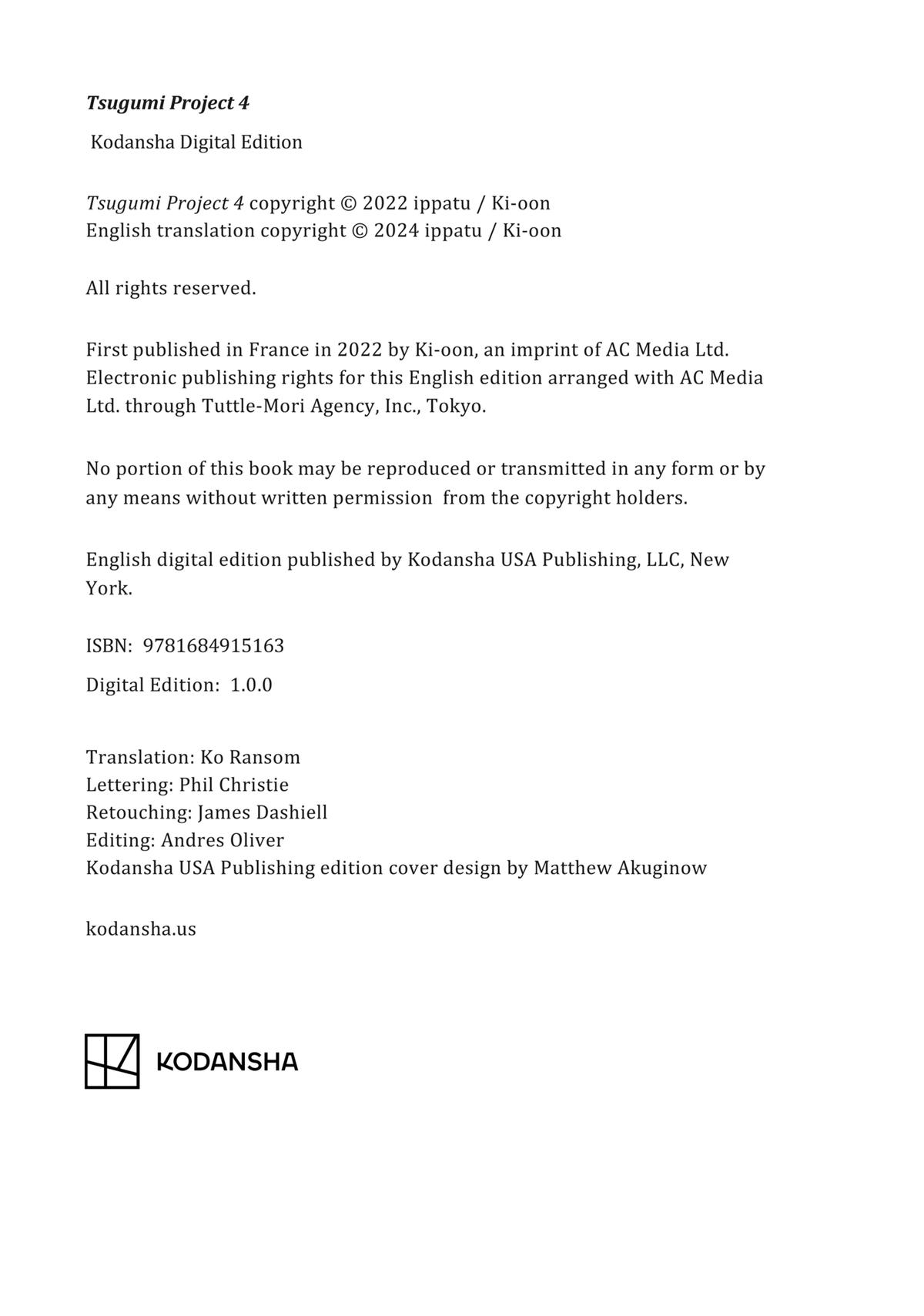 Tsugumi Project 4

Kodansha Digital Edition

Tsugumi Project 4 copyright © 2022 ippatu / Ki-oon
English translation copyright © 2024 ippatu / Ki-oon

All rights reserved.

First published in France in 2022 by Ki-oon, an imprint of AC Media Ltd. Electronic publishing rights for this English edition arranged with AC Media Ltd. through Tuttle-Mori Agency, Inc., Tokyo.

No portion of this book may be reproduced or transmitted in any form or by any means without written permission from the copyright holders.

English digital edition published by Kodansha USA Publishing, LLC, New York.

ISBN: 9781684915163

Digital Edition: 1.0.0

Translation: Ko Ransom
Lettering: Phil Christie
Retouching: James Dashiell
Editing: Andres Oliver
Kodansha USA Publishing edition cover design by Matthew Akuginow

kodansha.us

KODANSHA